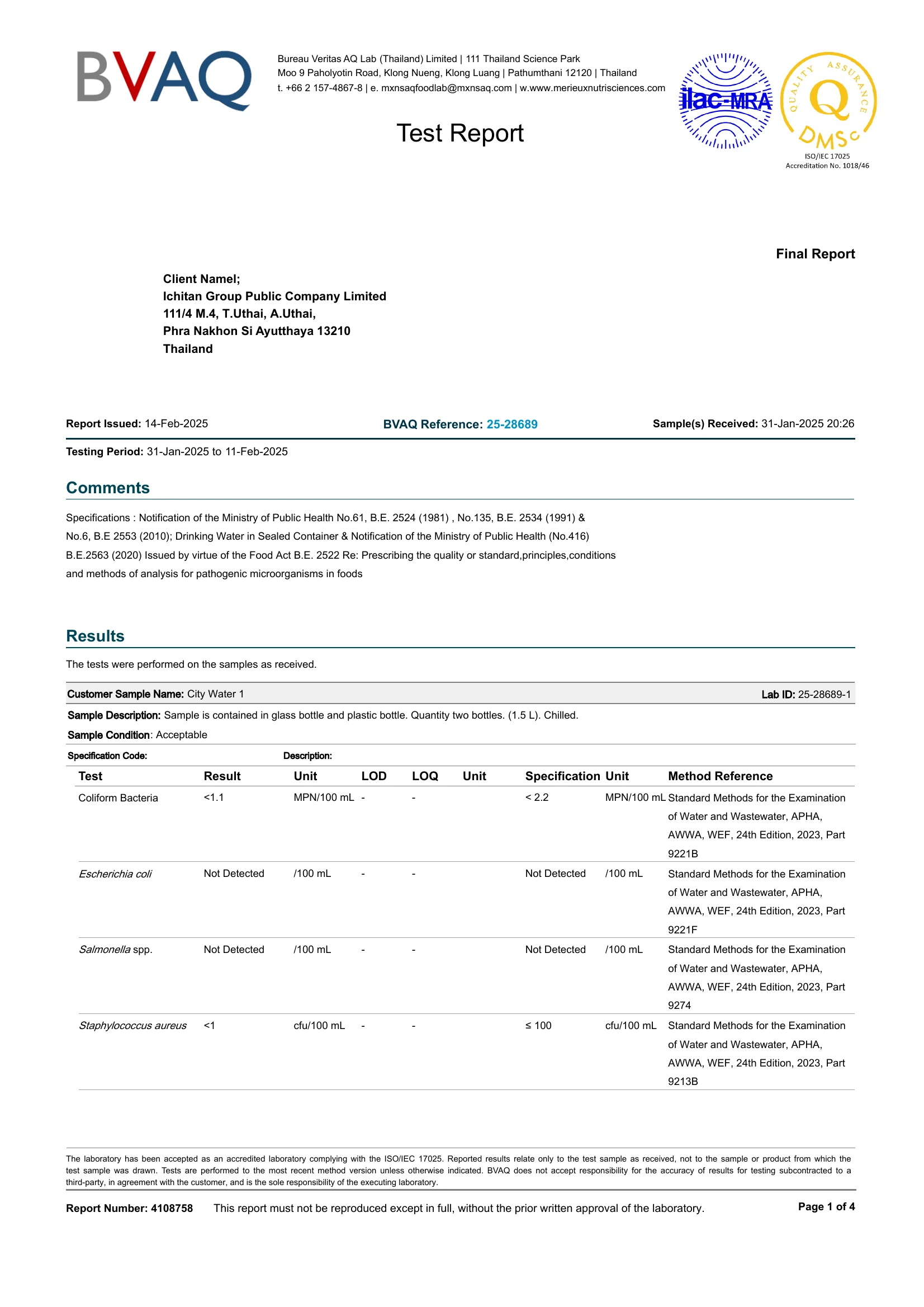 BVAQ

Bureau Veritas AQ Lab (Thailand) Limited | 111 Thailand Science Park
Moo 9 Paholyotin Road, Klong Nueng, Klong Luang | Pathumthani 12120 | Thailand
t. +66 2 157-4867-8 | e. mxnsaqfoodlab@mxnsaq.com | w.www.merieuxnutrisciences.com

ilac-MRA

QUALITY ASSURANCE
Q
DMSc
ISO/IEC 17025
Accreditation No. 1018/46

Test Report

Final Report

Client Namel;
Ichitan Group Public Company Limited
111/4 M.4, T.Uthai, A.Uthai,
Phra Nakhon Si Ayutthaya 13210
Thailand

Report Issued: 14-Feb-2025 BVAQ Reference: 25-28689 Sample(s) Received: 31-Jan-2025 20:26

Testing Period: 31-Jan-2025 to 11-Feb-2025

Comments

Specifications : Notification of the Ministry of Public Health No.61, B.E. 2524 (1981) , No.135, B.E. 2534 (1991) & No.6, B.E 2553 (2010); Drinking Water in Sealed Container & Notification of the Ministry of Public Health (No.416) B.E.2563 (2020) Issued by virtue of the Food Act B.E. 2522 Re: Prescribing the quality or standard,principles,conditions and methods of analysis for pathogenic microorganisms in foods

Results

The tests were performed on the samples as received.

Customer Sample Name: City Water 1 Lab ID: 25-28689-1

Sample Description: Sample is contained in glass bottle and plastic bottle. Quantity two bottles. (1.5 L). Chilled.

Sample Condition: Acceptable

Specification Code: Description:

| Test | Result | Unit | LOD | LOQ | Unit | Specification | Unit | Method Reference |
|---|---|---|---|---|---|---|---|---|
| Coliform Bacteria | <1.1 | MPN/100 mL | - | - | | < 2.2 | MPN/100 mL | Standard Methods for the Examination of Water and Wastewater, APHA, AWWA, WEF, 24th Edition, 2023, Part 9221B |
| Escherichia coli | Not Detected | /100 mL | - | - | | Not Detected | /100 mL | Standard Methods for the Examination of Water and Wastewater, APHA, AWWA, WEF, 24th Edition, 2023, Part 9221F |
| Salmonella spp. | Not Detected | /100 mL | - | - | | Not Detected | /100 mL | Standard Methods for the Examination of Water and Wastewater, APHA, AWWA, WEF, 24th Edition, 2023, Part 9274 |
| Staphylococcus aureus | <1 | cfu/100 mL | - | - | | ≤ 100 | cfu/100 mL | Standard Methods for the Examination of Water and Wastewater, APHA, AWWA, WEF, 24th Edition, 2023, Part 9213B |

The laboratory has been accepted as an accredited laboratory complying with the ISO/IEC 17025. Reported results relate only to the test sample as received, not to the sample or product from which the test sample was drawn. Tests are performed to the most recent method version unless otherwise indicated. BVAQ does not accept responsibility for the accuracy of results for testing subcontracted to a third-party, in agreement with the customer, and is the sole responsibility of the executing laboratory.

Report Number: 4108758 This report must not be reproduced except in full, without the prior written approval of the laboratory. Page 1 of 4